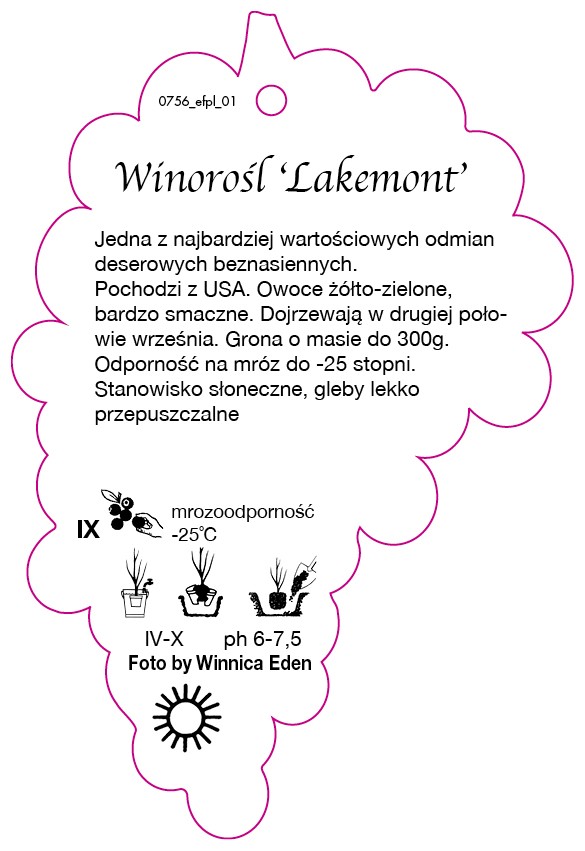 0756_efpl_01

Winorośl 'Lakemont'

Jedna z najbardziej wartościowych odmian deserowych beznasiennych.
Pochodzi z USA. Owoce żółto-zielone, bardzo smaczne. Dojrzewają w drugiej połowie września. Grona o masie do 300g. Odporność na mróz do -25 stopni. Stanowisko słoneczne, gleby lekko przepuszczalne

IX

mrozoodporność -25°C

IV-X ph 6-7,5
Foto by Winnica Eden